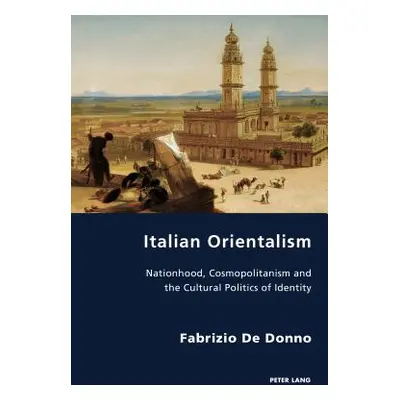 Italian Orientalism

Nationhood, Cosmopolitanism and the Cultural Politics of Identity

Fabrizio De Donno

PETER LANG